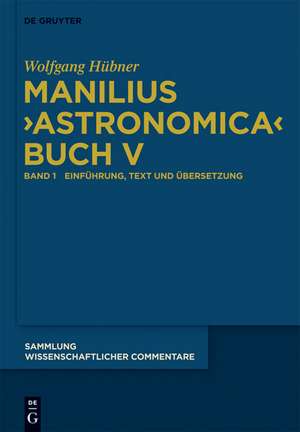 DE GRUYTER

Wolfgang Hübner

MANILIUS ›ASTRONOMICA‹ BUCH V

BAND 1 EINFÜHRUNG, TEXT UND ÜBERSETZUNG

SAMMLUNG WISSENSCHAFTLICHER COMMENTARE

DE G